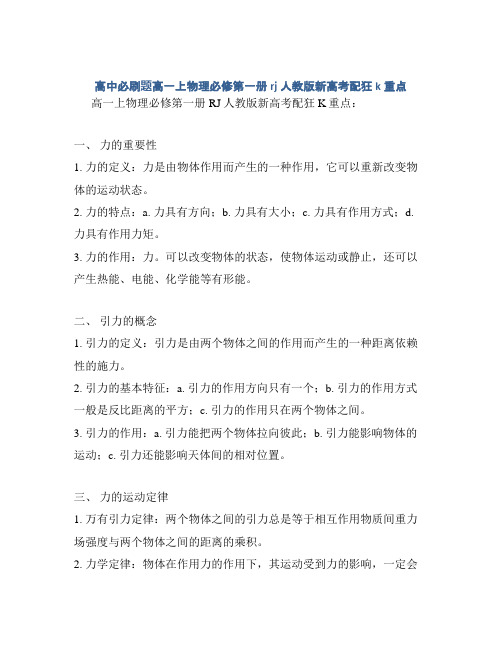 高中必刷题高一上物理必修第一册 rj 人教版新高考配狂 k 重点

高一上物理必修第一册 RJ 人教版新高考配狂 K 重点：

一、 力的重要性

1. 力的定义：力是由物体作用而产生的一种作用，它可以重新改变物体的运动状态。

2. 力的特点：a. 力具有方向；b. 力具有大小；c. 力具有作用方式；d. 力具有作用力矩。

3. 力的作用：力。可以改变物体的状态，使物体运动或静止，还可以产生热能、电能、化学能等有形能。

二、 引力的概念

1. 引力的定义：引力是由两个物体之间的作用而产生的一种距离依赖性的施力。

2. 引力的基本特征：a. 引力的作用方向只有一个；b. 引力的作用方式一般是反比距离的平方；c. 引力的作用只在两个物体之间。

3. 引力的作用：a. 引力能把两个物体拉向彼此；b. 引力能影响物体的运动；c. 引力还能影响天体间的相对位置。

三、 力的运动定律

1. 万有引力定律：两个物体之间的引力总是等于相互作用物质间重力场强度与两个物体之间的距离的乘积。

2. 力学定律：物体在作用力的作用下，其运动受到力的影响，一定会